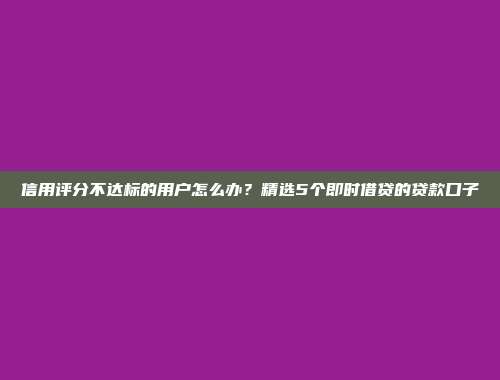 信用评分不达标的用户怎么办？精选5个即时借贷的贷款口子